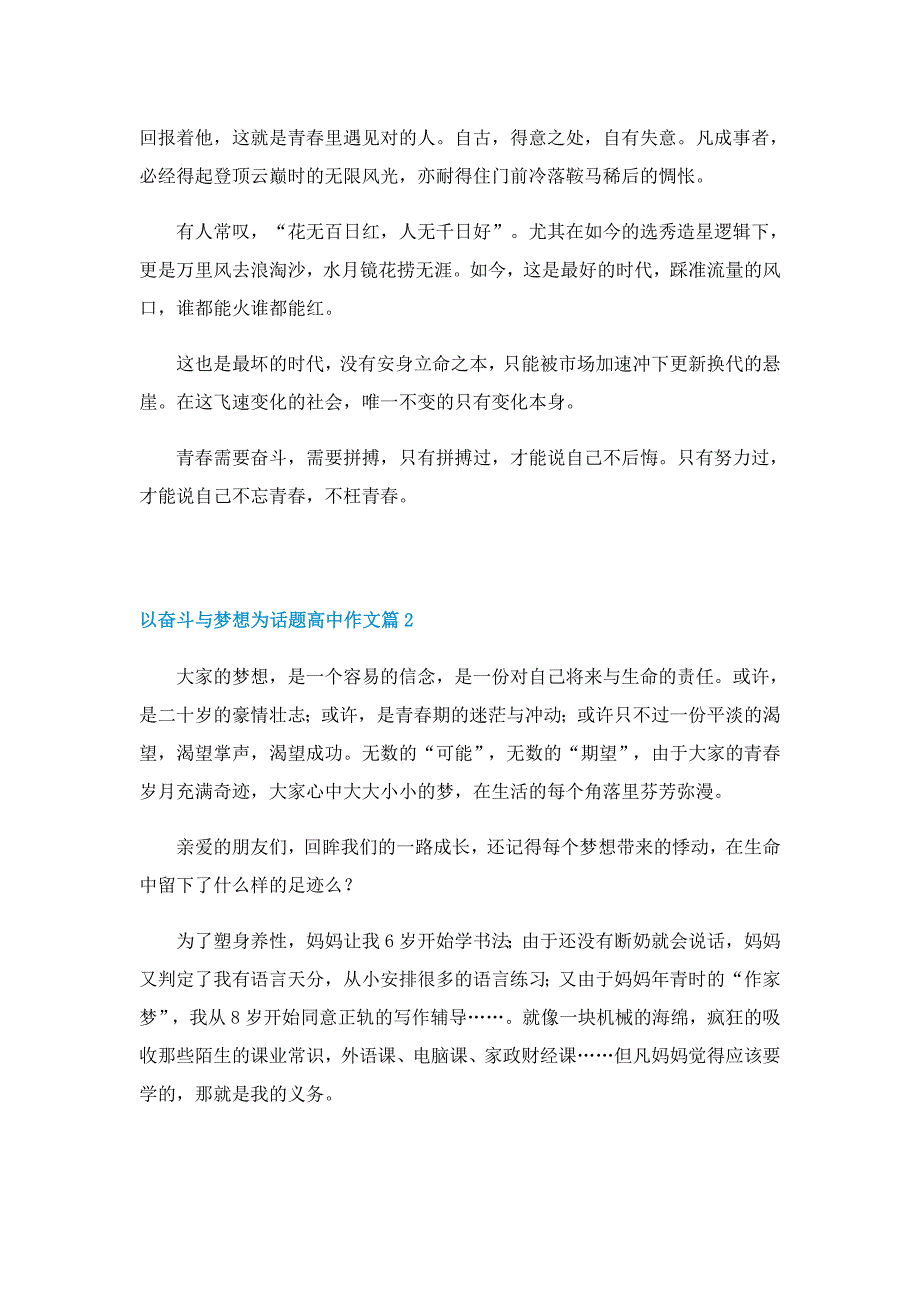 回报着他，这就是青春里遇见对的人。自古，得意之处，自有失意。凡成事者，必经得起登顶云巅时的无限风光，亦耐得住门前冷落鞍马稀后的惆怅。

有人常叹，“花无百日红，人无千日好”。尤其在如今的选秀造星逻辑下，更是万里风去浪淘沙，水月镜花捞无涯。如今，这是最好的时代，踩准流量的风口，谁都能火谁都能红。

这也是最坏的时代，没有安身立命之本，只能被市场加速冲下更新换代的悬崖。在这飞速变化的社会，唯一不变的只有变化本身。

青春需要奋斗，需要拼搏，只有拼搏过，才能说自己不后悔。只有努力过，才能说自己不忘青春，不枉青春。

以奋斗与梦想为话题高中作文篇 2

大家的梦想，是一个容易的信念，是一份对自己将来与生命的责任。或许，是二十岁的豪情壮志；或许，是青春期的迷茫与冲动；或许只不过一份平淡的渴望，渴望掌声，渴望成功。无数的“可能”，无数的“期望”，由于大家的青春岁月充满奇迹，大家心中大大小小的梦，在生活的每个角落里芬芳弥漫。

亲爱的朋友们，回眸我们的一路成长，还记得每个梦想带来的悸动，在生命中留下了什么样的足迹么？

为了塑身养性，妈妈让我 6 岁开始学书法；由于还没有断奶就会说话，妈妈又判定了我有语言天分，从小安排很多的语言练习；又由于妈妈年青时的“作家梦”，我从 8 岁开始同意正轨的写作辅导……。就像一块机械的海绵，疯狂的吸收那些陌生的课业常识，外语课、电脑课、家政财经课……但凡妈妈觉得应该要学的，那就是我的义务。